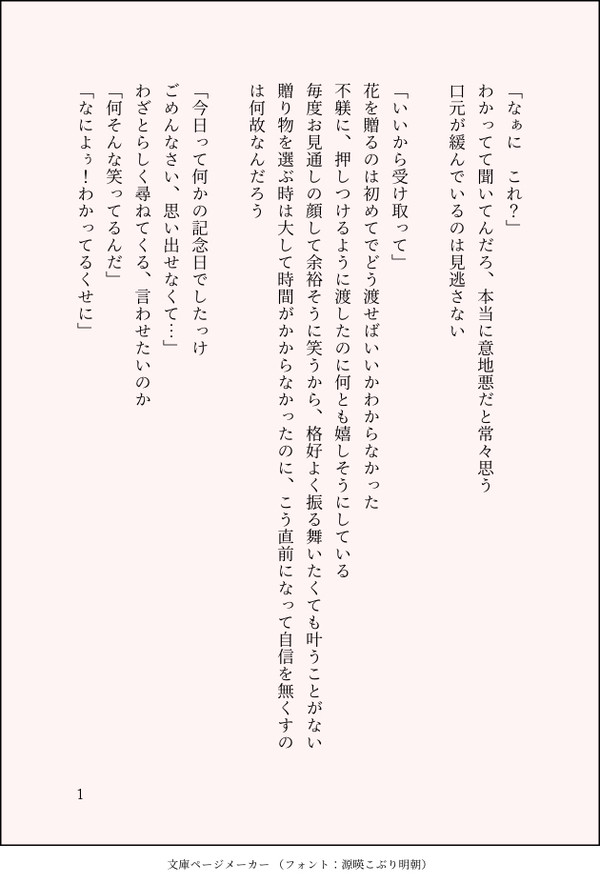 「なぁに　これ？」
わかってて聞いてんだろ、本当に意地悪だと常々思う
口元が緩んでいるのは見逃さない

「いいから受け取って」
花を贈るのは初めてでどう渡せばいいかわからなかった
不躾に、押しつけるように渡したのに何とも嬉しそうにしている
毎度お見通しの顔して余裕そうに笑うから、格好よく振る舞いたくても叶うことがない
贈り物を選ぶ時は大して時間がかからなかったのに、こう直前になって自信を無くすのは何故なんだろう

「今日って何かの記念日でしたっけ
ごめんなさい、思い出せなくて…」
わざとらしく尋ねてくる、言わせたいのか
「何そんな笑ってるんだ」
「なによぅ！わかってるくせに」

1

文庫ページメーカー（フォント：源暎こぶり明朝）